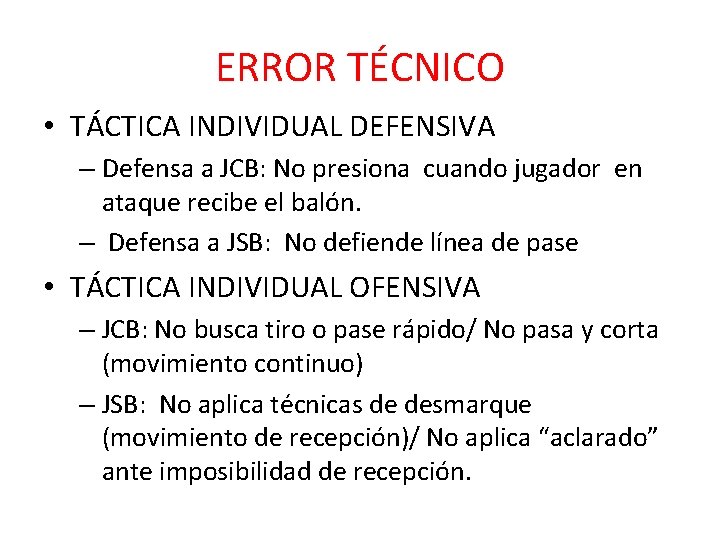 ERROR TÉCNICO

• TÁCTICA INDIVIDUAL DEFENSIVA

– Defensa a JCB: No presiona cuando jugador en ataque recibe el balón.

– Defensa a JSB: No defiende línea de pase

• TÁCTICA INDIVIDUAL OFENSIVA

– JCB: No busca tiro o pase rápido/ No pasa y corta (movimiento continuo)

– JSB: No aplica técnicas de desmarque (movimiento de recepción)/ No aplica “aclarado” ante imposibilidad de recepción.